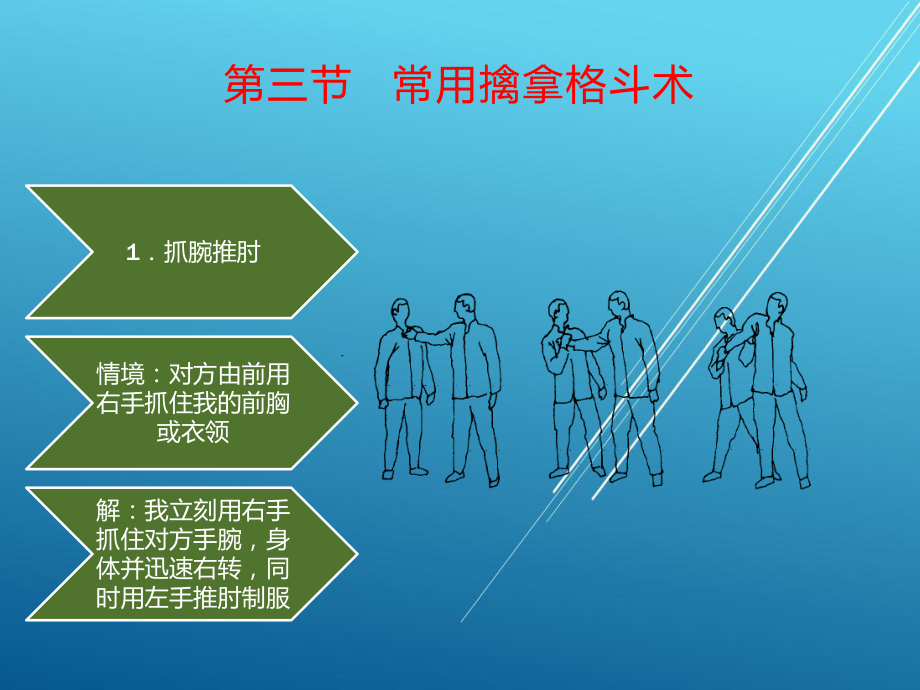 第三节　常用擒拿格斗术

１．抓腕推肘

情境：对方由前用右手抓住我的前胸或衣领

解：我立刻用右手抓住对方手腕，身体并迅速右转，同时用左手推肘制服